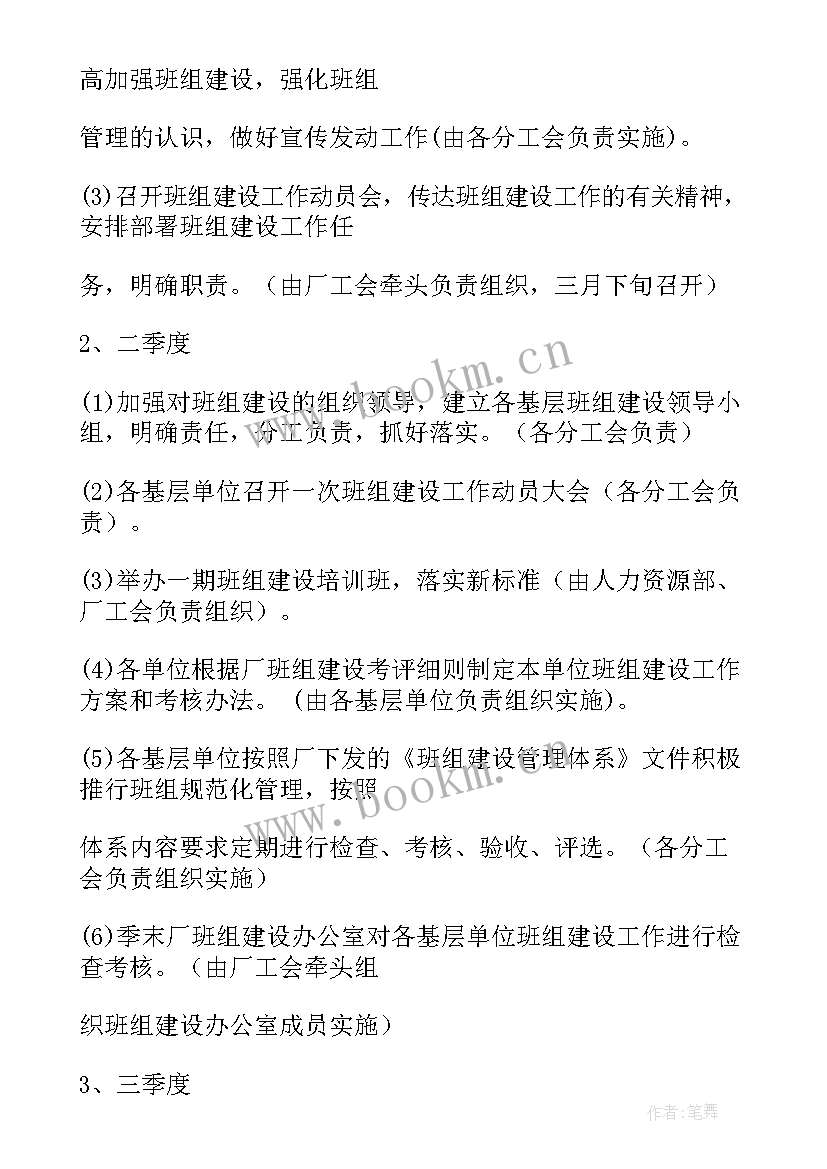 高加强班组建设，强化班组

管理的认识，做好宣传发动工作(由各分工会负责实施)。

(3)召开班组建设工作动员会，传达班组建设工作的有关精神，安排部署班组建设工作任

务，明确职责。（由厂工会牵头负责组织，三月下旬召开）

2、二季度

(1)加强对班组建设的组织领导，建立各基层班组建设领导小组，明确责任，分工负责，抓好落实。（各分工会负责）

(2)各基层单位召开一次班组建设工作动员大会（各分工会负责）。

(3)举办一期班组建设培训班，落实新标准（由人力资源部、厂工会负责组织）。

(4)各单位根据厂班组建设考评细则制定本单位班组建设工作方案和考核办法。（由各基层单位负责组织实施)。

(5)各基层单位按照厂下发的《班组建设管理体系》文件积极推行班组规范化管理，按照

体系内容要求定期进行检查、考核、验收、评选。（各分工会负责组织实施）

(6)季末厂班组建设办公室对各基层单位班组建设工作进行检查考核。（由厂工会牵头组

织班组建设办公室成员实施）

3、三季度

www.bookm.cn

www.bookm.cn

作者:笔舞